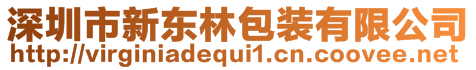 深圳市新东林包装有限公司
http://virginiadequi1.cn.coovee.net